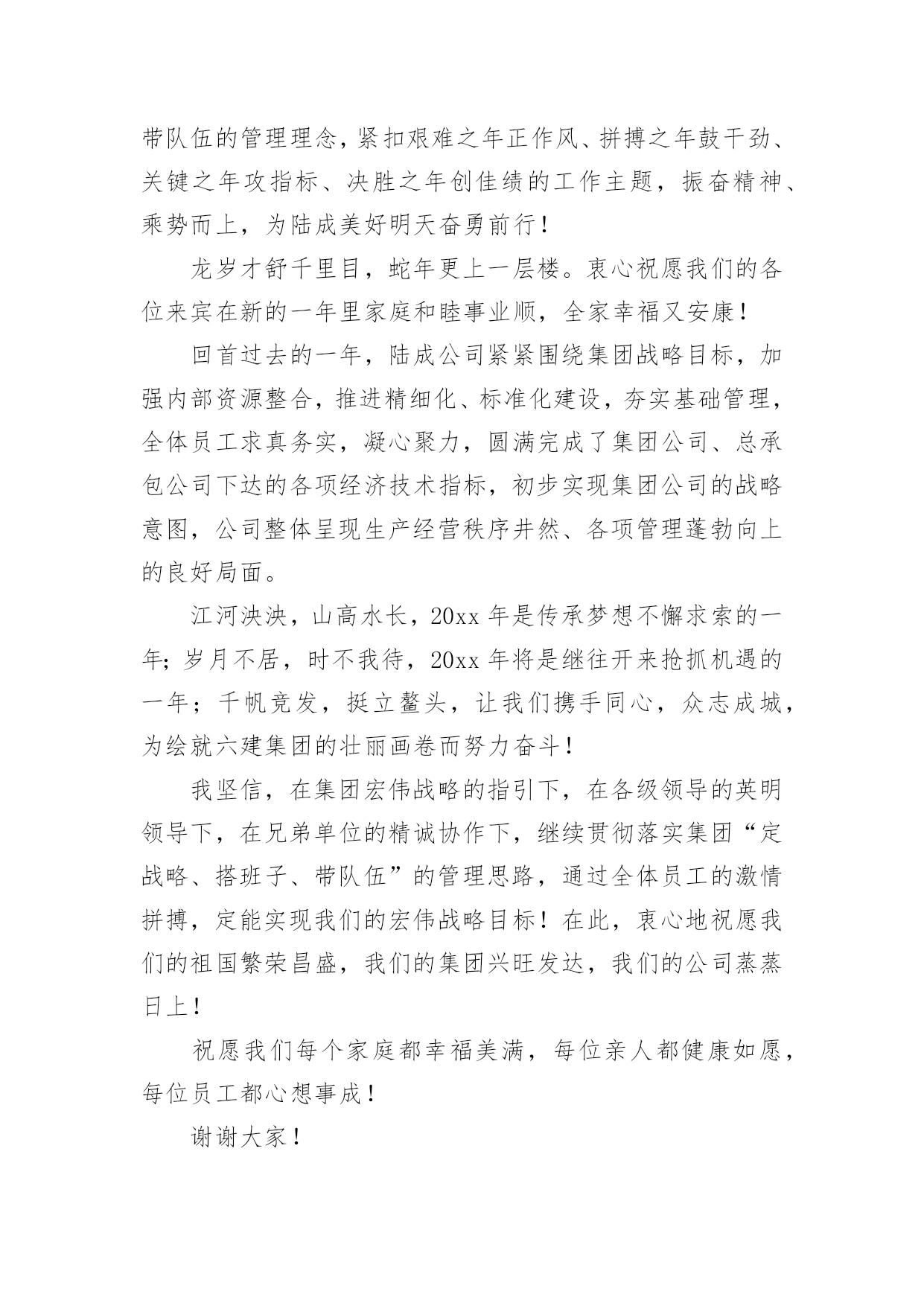 带队伍的管理理念，紧扣艰难之年正作风、拼搏之年鼓干劲、关键之年攻指标、决胜之年创佳绩的工作主题，振奋精神、乘势而上，为陆成美好明天奋勇前行！

龙岁才舒千里目，蛇年更上一层楼。衷心祝愿我们的各位来宾在新的一年里家庭和睦事业顺，全家幸福又安康！

回首过去的一年，陆成公司紧紧围绕集团战略目标，加强内部资源整合，推进精细化、标准化建设，夯实基础管理，全体员工求真务实，凝心聚力，圆满完成了集团公司、总承包公司下达的各项经济技术指标，初步实现集团公司的战略意图，公司整体呈现生产经营秩序井然、各项管理蓬勃向上的良好局面。

江河泱泱，山高水长，20xx 年是传承梦想不懈求索的一年;岁月不居，时不我待，20xx 年将是继往开来抢抓机遇的一年；千帆竞发，挺立鳌头，让我们携手同心，众志成城，为绘就六建集团的壮丽画卷而努力奋斗！

我坚信，在集团宏伟战略的指引下，在各级领导的英明领导下，在兄弟单位的精诚协作下，继续贯彻落实集团“定战略、搭班子、带队伍”的管理思路，通过全体员工的激情拼搏，定能实现我们的宏伟战略目标！在此，衷心地祝愿我们的祖国繁荣昌盛，我们的集团兴旺发达，我们的公司蒸蒸日上！

祝愿我们每个家庭都幸福美满，每位亲人都健康如愿，每位员工都心想事成！

谢谢大家！